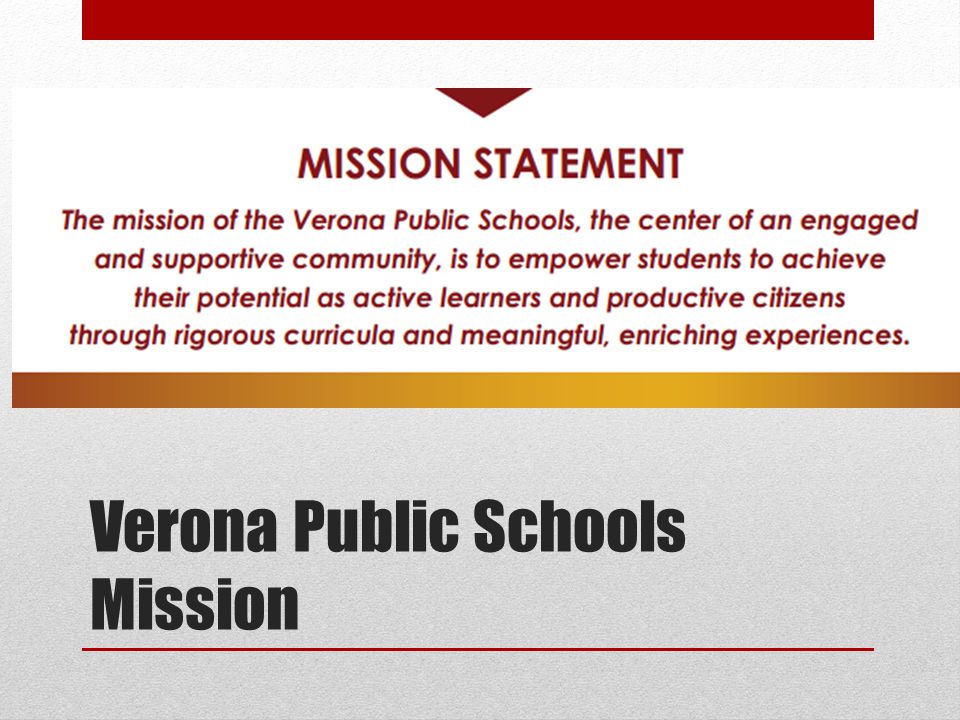 MISSION STATEMENT

The mission of the Verona Public Schools, the center of an engaged and supportive community, is to empower students to achieve their potential as active learners and productive citizens through rigorous curricula and meaningful, enriching experiences.

Verona Public Schools Mission